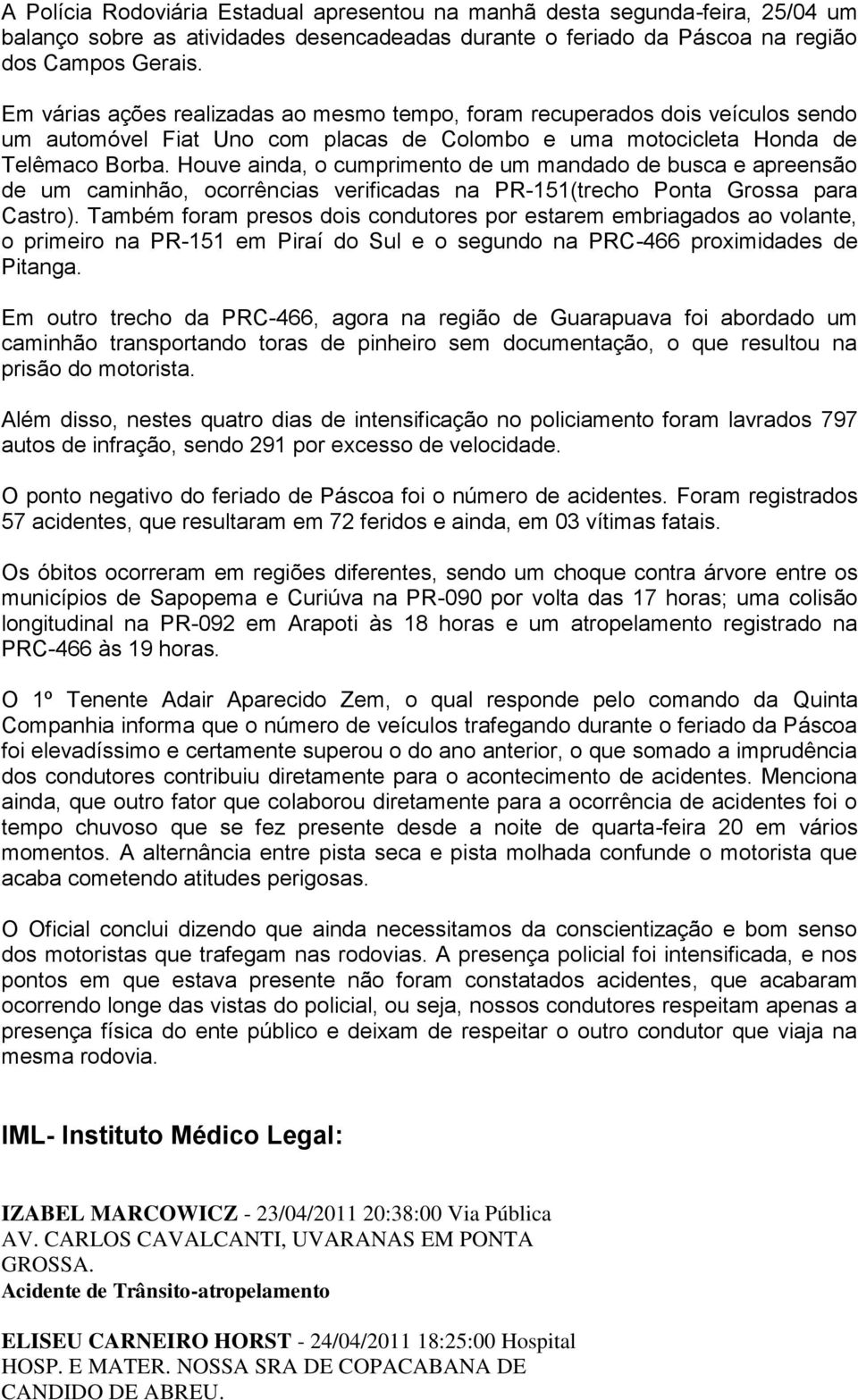 A Polícia Rodoviária Estadual apresentou na manhã desta segunda-feira, 25/04 um balanço sobre as atividades desencadeadas durante o feriado da Páscoa na região dos Campos Gerais.

Em várias ações realizadas ao mesmo tempo, foram recuperados dois veículos sendo um automóvel Fiat Uno com placas de Colombo e uma motocicleta Honda de Telêmaco Borba. Houve ainda, o cumprimento de um mandado de busca e apreensão de um caminhão, ocorrências verificadas na PR-151(trecho Ponta Grossa para Castro). Também foram presos dois condutores por estarem embriagados ao volante, o primeiro na PR-151 em Piraí do Sul e o segundo na PRC-466 proximidades de Pitanga.

Em outro trecho da PRC-466, agora na região de Guarapuava foi abordado um caminhão transportando toras de pinheiro sem documentação, o que resultou na prisão do motorista.

Além disso, nestes quatro dias de intensificação no policiamento foram lavrados 797 autos de infração, sendo 291 por excesso de velocidade.

O ponto negativo do feriado de Páscoa foi o número de acidentes. Foram registrados 57 acidentes, que resultaram em 72 feridos e ainda, em 03 vítimas fatais.

Os óbitos ocorreram em regiões diferentes, sendo um choque contra árvore entre os municípios de Sapopema e Curiúva na PR-090 por volta das 17 horas; uma colisão longitudinal na PR-092 em Arapoti às 18 horas e um atropelamento registrado na PRC-466 às 19 horas.

O 1º Tenente Adair Aparecido Zem, o qual responde pelo comando da Quinta Companhia informa que o número de veículos trafegando durante o feriado da Páscoa foi elevadíssimo e certamente superou o do ano anterior, o que somado a imprudência dos condutores contribuiu diretamente para o acontecimento de acidentes. Menciona ainda, que outro fator que colaborou diretamente para a ocorrência de acidentes foi o tempo chuvoso que se fez presente desde a noite de quarta-feira 20 em vários momentos. A alternância entre pista seca e pista molhada confunde o motorista que acaba cometendo atitudes perigosas.

O Oficial conclui dizendo que ainda necessitamos da conscientização e bom senso dos motoristas que trafegam nas rodovias. A presença policial foi intensificada, e nos pontos em que estava presente não foram constatados acidentes, que acabaram ocorrendo longe das vistas do policial, ou seja, nossos condutores respeitam apenas a presença física do ente público e deixam de respeitar o outro condutor que viaja na mesma rodovia.

IML- Instituto Médico Legal:

IZABEL MARCOWICZ - 23/04/2011 20:38:00 Via Pública AV. CARLOS CAVALCANTI, UVARANAS EM PONTA GROSSA.
Acidente de Trânsito-atropelamento

ELISEU CARNEIRO HORST - 24/04/2011 18:25:00 Hospital HOSP. E MATER. NOSSA SRA DE COPACABANA DE CANDIDO DE ABREU.